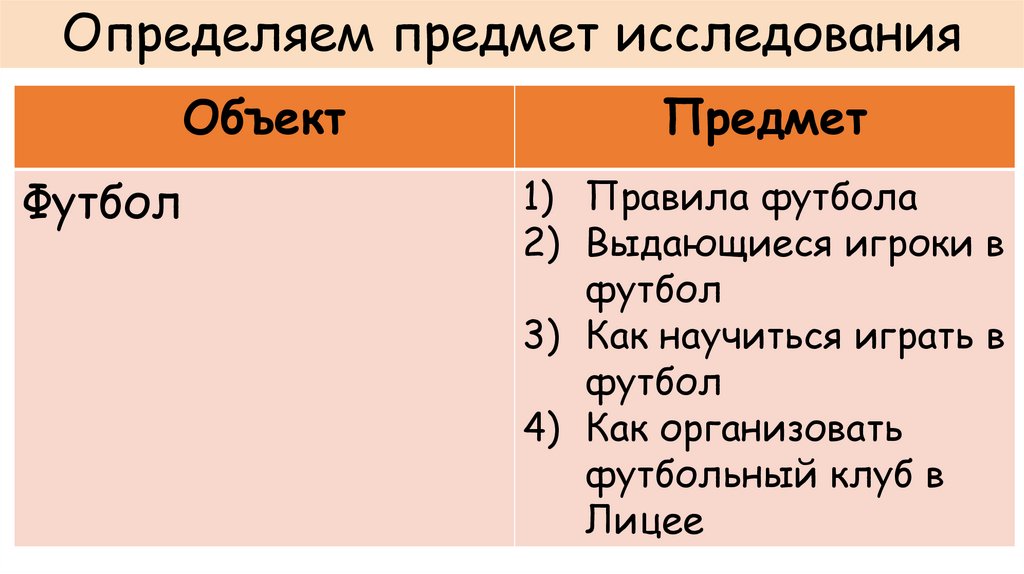 Определяем предмет исследования

| Объект | Предмет |
|---|---|
| Футбол | 1) Правила футбола 2) Выдающиеся игроки в футбол 3) Как научиться играть в футбол 4) Как организовать футбольный клуб в Лицее |